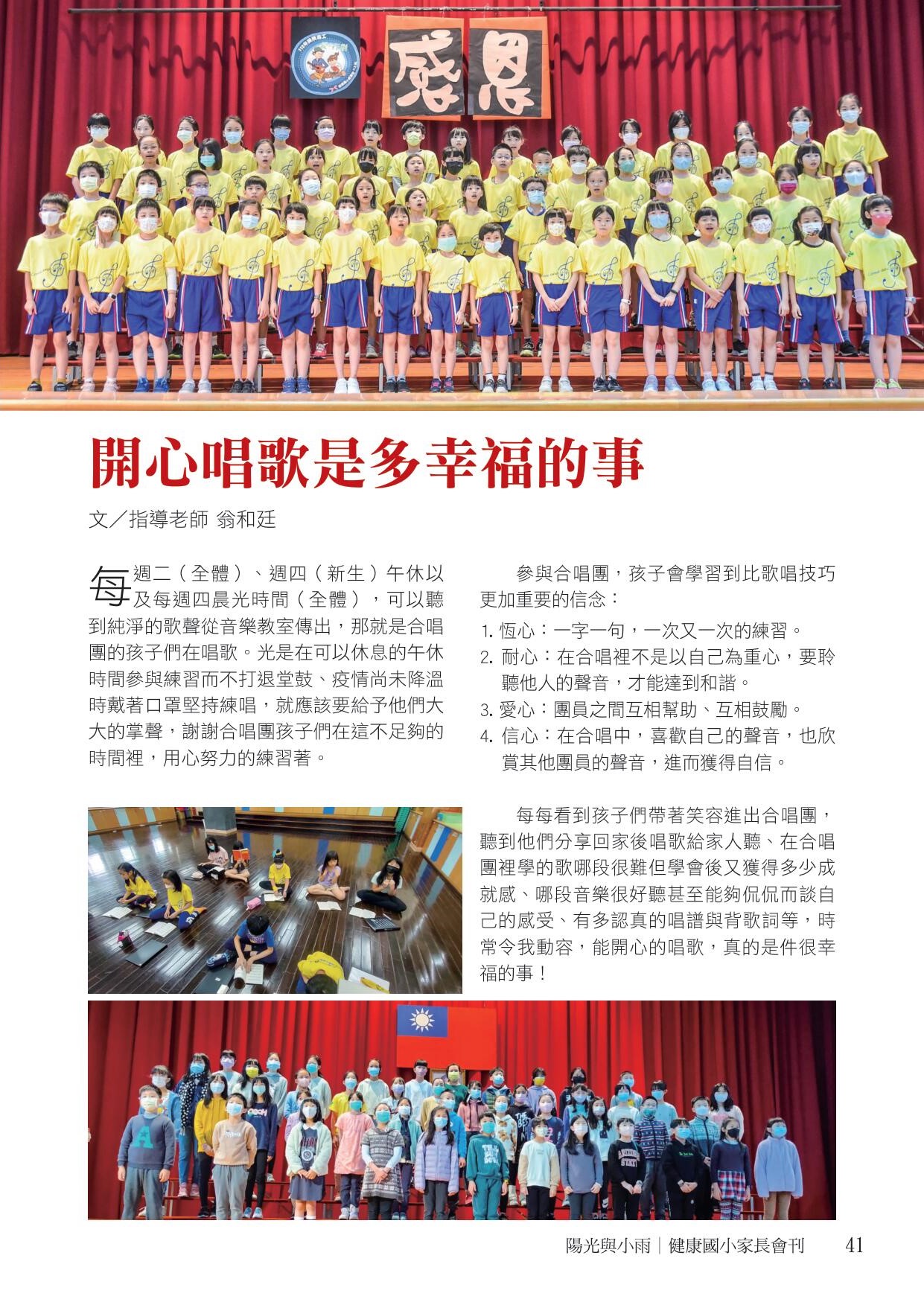 感恩

開心唱歌是多幸福的事

文／指導老師 翁和廷

每週二（全體）、週四（新生）午休以及每週四晨光時間（全體），可以聽到純淨的歌聲從音樂教室傳出，那就是合唱團的孩子們在唱歌。光是在可以休息的午休時間參與練習而不打退堂鼓、疫情尚未降溫時戴著口罩堅持練唱，就應該要給予他們大大的掌聲，謝謝合唱團孩子們在這不足夠的時間裡，用心努力的練習著。

參與合唱團，孩子會學習到比歌唱技巧更加重要的信念：

1. 恆心：一字一句，一次又一次的練習。
2. 耐心：在合唱裡不是以自己為重心，要聆聽他人的聲音，才能達到和諧。
3. 愛心：團員之間互相幫助、互相鼓勵。
4. 信心：在合唱中，喜歡自己的聲音，也欣賞其他團員的聲音，進而獲得自信。

每每看到孩子們帶著笑容進出合唱團，聽到他們分享回家後唱歌給家人聽、在合唱團裡學的歌哪段很難但學會後又獲得多少成就感、哪段音樂很好聽甚至能夠侃侃而談自己的感受、有多認真的唱譜與背歌詞等，時常令我動容，能開心的唱歌，真的是件很幸福的事！

陽光與小雨｜健康國小家長會刊 41